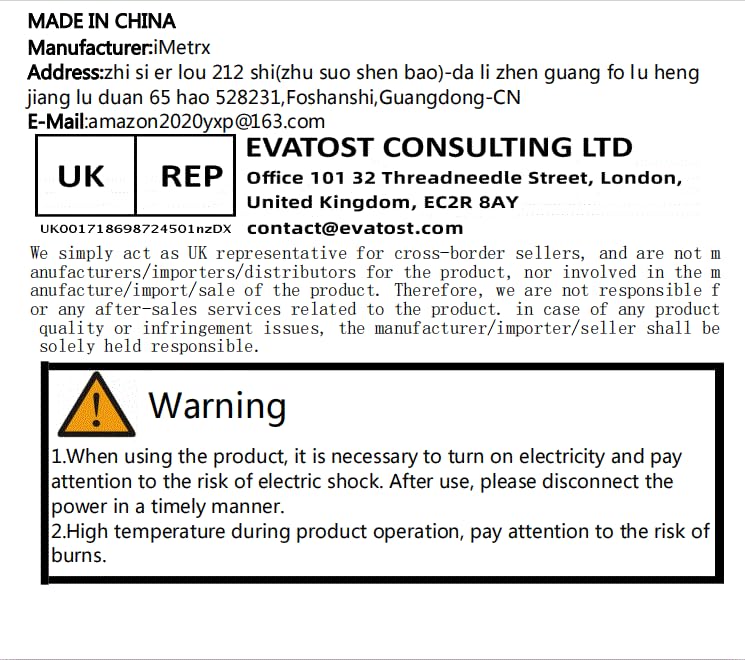 MADE IN CHINA
Manufacturer:iMetrx
Address:zhi si er lou 212 shi(zhu suo shen bao)-da li zhen guang fo lu heng jiang lu duan 65 hao 528231,Foshanshi,Guangdong-CN
E-Mail:amazon2020yxp@163.com

UK REP
UK001718698724501nzDX

EVATOST CONSULTING LTD
Office 101 32 Threadneedle Street, London, United Kingdom, EC2R 8AY
contact@evatost.com

We simply act as UK representative for cross-border sellers, and are not manufacturers/importers/distributors for the product, nor involved in the manufacture/import/sale of the product. Therefore, we are not responsible for any after-sales services related to the product. in case of any product quality or infringement issues, the manufacturer/importer/seller shall be solely held responsible.

Warning
1.When using the product, it is necessary to turn on electricity and pay attention to the risk of electric shock. After use, please disconnect the power in a timely manner.
2.High temperature during product operation, pay attention to the risk of burns.